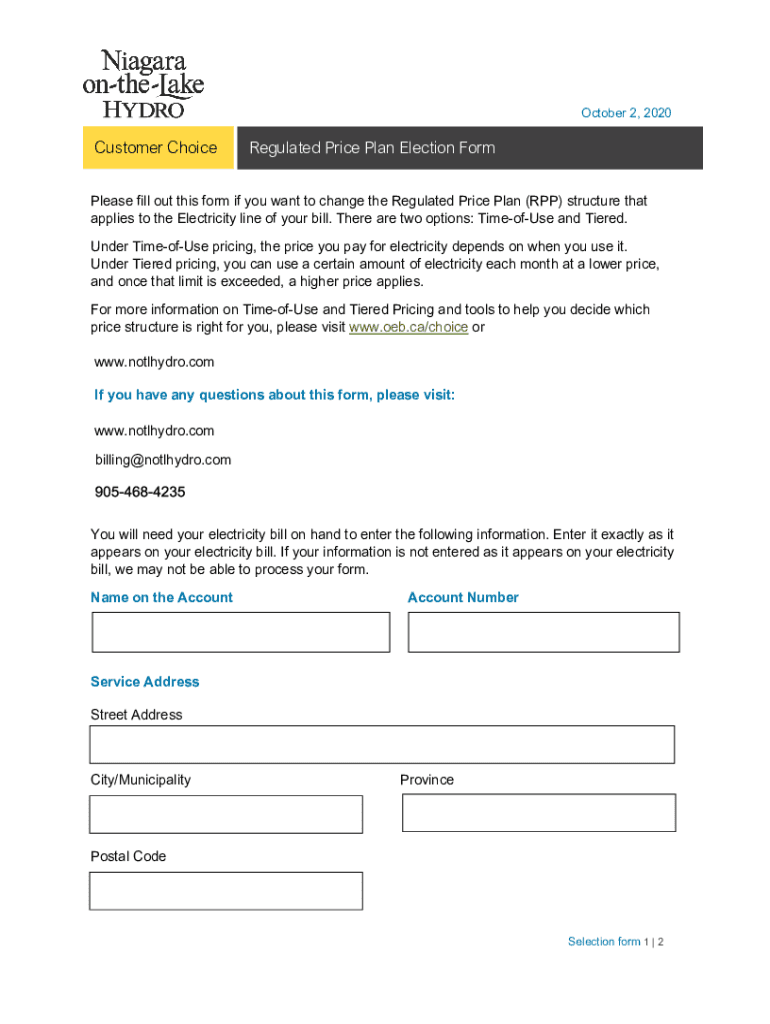 Niagara on-the-Lake HYDRO

October 2, 2020

Customer Choice

Regulated Price Plan Election Form

Please fill out this form if you want to change the Regulated Price Plan (RPP) structure that applies to the Electricity line of your bill. There are two options: Time-of-Use and Tiered.

Under Time-of-Use pricing, the price you pay for electricity depends on when you use it. Under Tiered pricing, you can use a certain amount of electricity each month at a lower price, and once that limit is exceeded, a higher price applies.

For more information on Time-of-Use and Tiered Pricing and tools to help you decide which price structure is right for you, please visit www.oeb.ca/choice or

www.notlhydro.com

If you have any questions about this form, please visit:

www.notlhydro.com

billing@notlhydro.com

905-468-4235

You will need your electricity bill on hand to enter the following information. Enter it exactly as it appears on your electricity bill. If your information is not entered as it appears on your electricity bill, we may not be able to process your form.

Name on the Account

Account Number

Service Address

Street Address

City/Municipality

Province

Postal Code

Selection form 1 | 2